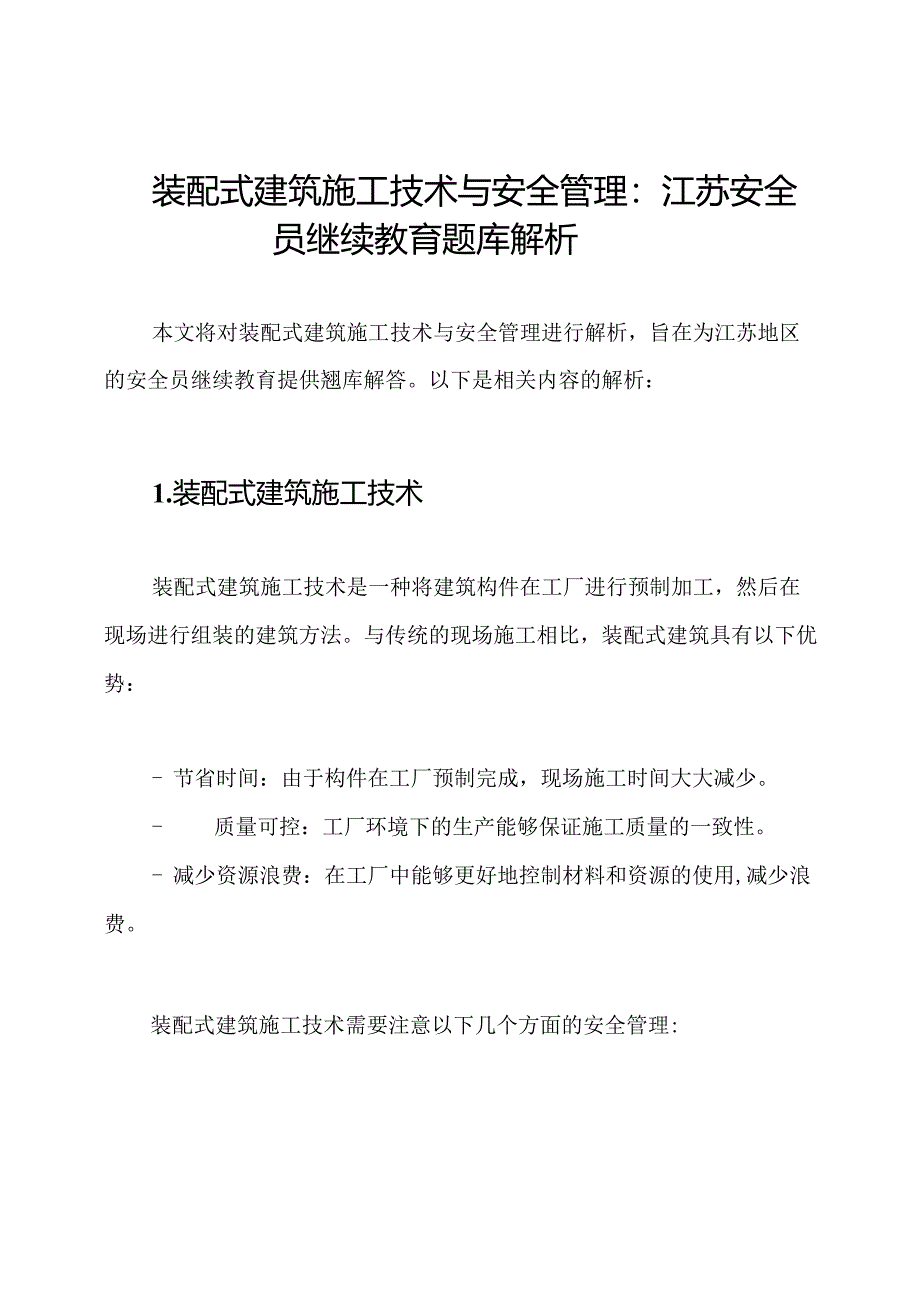 装配式建筑施工技术与安全管理：江苏安全员继续教育题库解析

本文将对装配式建筑施工技术与安全管理进行解析，旨在为江苏地区的安全员继续教育提供翘库解答。以下是相关内容的解析：

1.装配式建筑施工技术

装配式建筑施工技术是一种将建筑构件在工厂进行预制加工，然后在现场进行组装的建筑方法。与传统的现场施工相比，装配式建筑具有以下优势：

- 节省时间：由于构件在工厂预制完成，现场施工时间大大减少。

- 质量可控：工厂环境下的生产能够保证施工质量的一致性。

- 减少资源浪费：在工厂中能够更好地控制材料和资源的使用，减少浪费。

装配式建筑施工技术需要注意以下几个方面的安全管理：